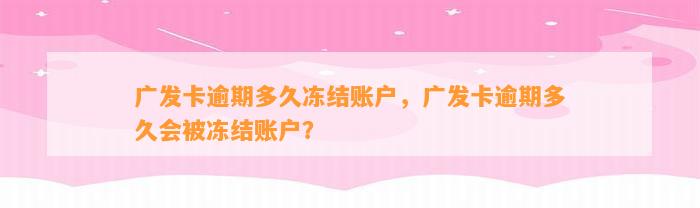 广发卡逾期多久冻结账户，广发卡逾期多久会被冻结账户？